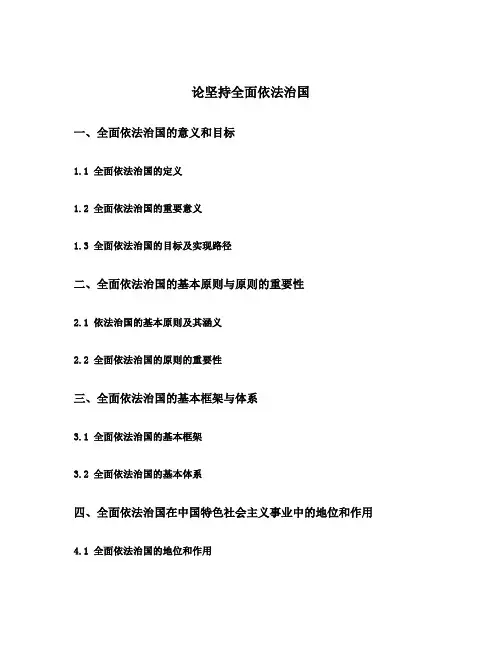 论坚持全面依法治国

一、全面依法治国的意义和目标

1.1 全面依法治国的定义

1.2 全面依法治国的重要意义

1.3 全面依法治国的目标及实现路径

二、全面依法治国的基本原则与原则的重要性

2.1 依法治国的基本原则及其涵义

2.2 全面依法治国的原则的重要性

三、全面依法治国的基本框架与体系

3.1 全面依法治国的基本框架

3.2 全面依法治国的基本体系

四、全面依法治国在中国特色社会主义事业中的地位和作用

4.1 全面依法治国的地位和作用